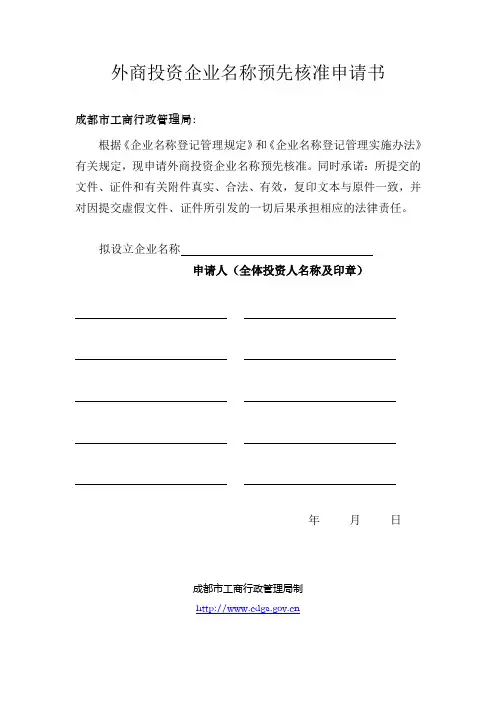 外商投资企业名称预先核准申请书

成都市工商行政管理局:

根据《企业名称登记管理规定》和《企业名称登记管理实施办法》有关规定,现申请外商投资企业名称预先核准。同时承诺:所提交的文件、证件和有关附件真实、合法、有效,复印文本与原件一致,并对因提交虚假文件、证件所引发的一切后果承担相应的法律责任。

拟设立企业名称

申请人(全体投资人名称及印章)

年 月 日

成都市工商行政管理局制

http://www.cdgs.gov.cn